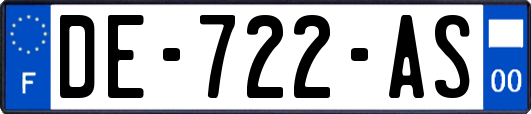 F
DE-722-AS
00